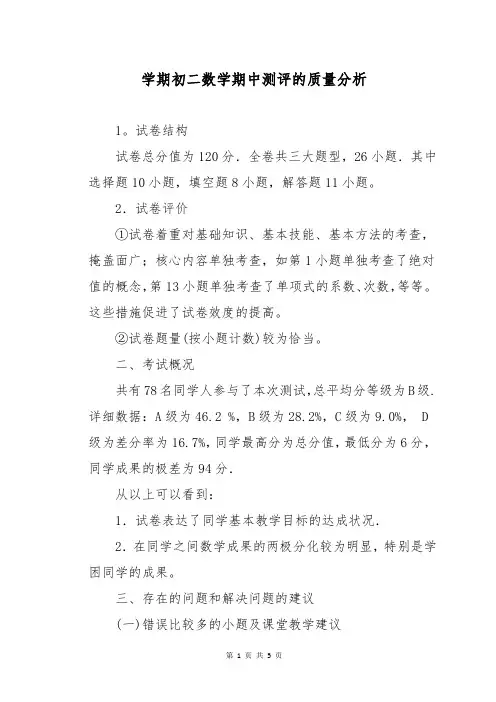 学期初二数学期中测评的质量分析

1。试卷结构

试卷总分值为120分．全卷共三大题型，26小题．其中选择题10小题，填空题8小题，解答题11小题。

2．试卷评价

①试卷着重对基础知识、基本技能、基本方法的考查，掩盖面广；核心内容单独考查，如第1小题单独考查了绝对值的概念，第13小题单独考查了单项式的系数、次数，等等。这些措施促进了试卷效度的提高。

②试卷题量(按小题计数)较为恰当。

二、考试概况

共有78名同学人参与了本次测试，总平均分等级为B级．详细数据：A级为46.2 %，B级为28.2%，C级为9.0%， D级为差分率为16.7%，同学最高分为总分值，最低分为6分，同学成果的极差为94分．

从以上可以看到：

1．试卷表达了同学基本教学目标的达成状况．

2．在同学之间数学成果的两极分化较为明显，特别是学困同学的成果。

三、存在的问题和解决问题的建议

(一)错误比较多的小题及课堂教学建议

第 1 页 共 5 页